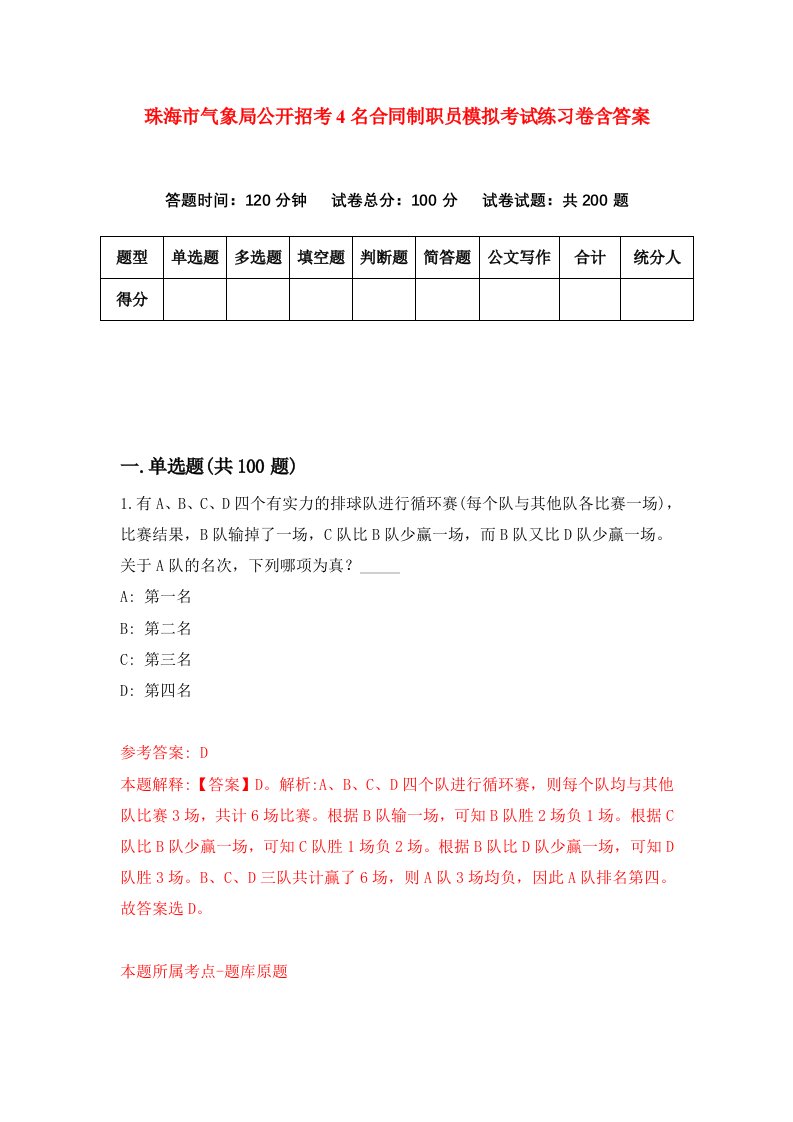 珠海市气象局公开招考4名合同制职员模拟考试练习卷含答案

答题时间：120分钟　试卷总分：100分　试卷试题：共200题

| 题型 | 单选题 | 多选题 | 填空题 | 判断题 | 简答题 | 公文写作 | 合计 | 统分人 |
|---|---|---|---|---|---|---|---|---|
| 得分 | | | | | | | | |

一.单选题(共100题)

1.有A、B、C、D四个有实力的排球队进行循环赛(每个队与其他队各比赛一场)，比赛结果，B队输掉了一场，C队比B队少赢一场，而B队又比D队少赢一场。关于A队的名次，下列哪项为真？_____

A: 第一名

B: 第二名

C: 第三名

D: 第四名

参考答案: D

本题解释:【答案】D。解析:A、B、C、D四个队进行循环赛，则每个队均与其他队比赛3场，共计6场比赛。根据B队输一场，可知B队胜2场负1场。根据C队比B队少赢一场，可知C队胜1场负2场。根据B队比D队少赢一场，可知D队胜3场。B、C、D三队共计赢了6场，则A队3场均负，因此A队排名第四。故答案选D。

本题所属考点-题库原题